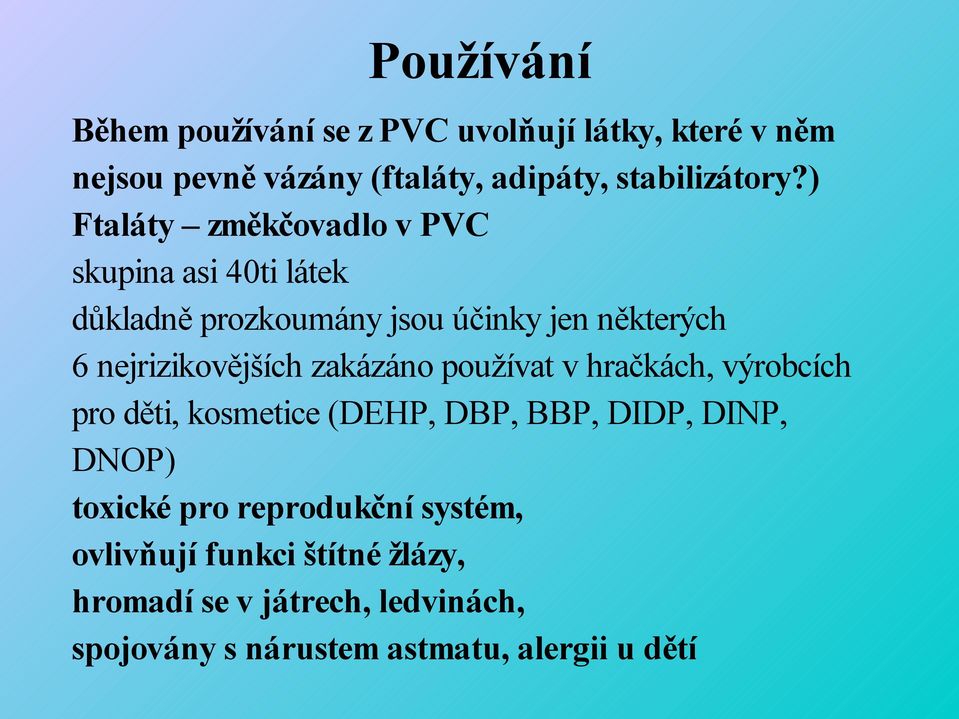 Používání

Během používání se z PVC uvolňují látky, které v něm nejsou pevně vázány (ftaláty, adipáty, stabilizátory?)

Ftaláty – změkčovadlo v PVC

skupina asi 40ti látek

důkladně prozkoumány jsou účinky jen některých

6 nejrizikovějších zakázáno používat v hračkách, výrobcích pro děti, kosmetice (DEHP, DBP, BBP, DIDP, DINP, DNOP)

toxické pro reprodukční systém,

ovlivňují funkci štítné žlázy,

hromadí se v játrech, ledvinách,

spojovány s nárustem astmatu, alergii u dětí